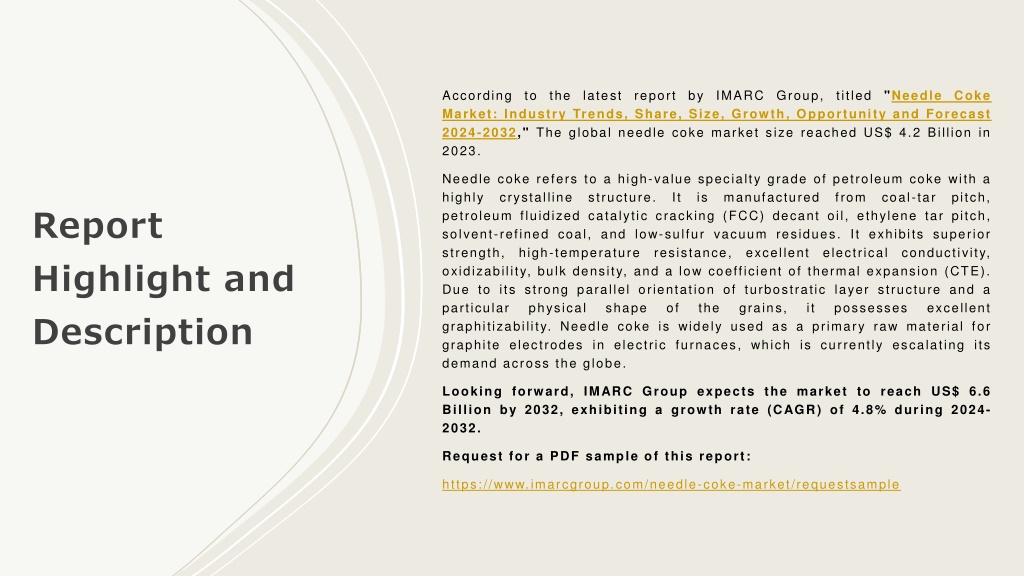 Report Highlight and Description

According to the latest report by IMARC Group, titled "Needle Coke Market: Industry Trends, Share, Size, Growth, Opportunity and Forecast 2024-2032," The global needle coke market size reached US$ 4.2 Billion in 2023.

Needle coke refers to a high-value specialty grade of petroleum coke with a highly crystalline structure. It is manufactured from coal-tar pitch, petroleum fluidized catalytic cracking (FCC) decant oil, ethylene tar pitch, solvent-refined coal, and low-sulfur vacuum residues. It exhibits superior strength, high-temperature resistance, excellent electrical conductivity, oxidizability, bulk density, and a low coefficient of thermal expansion (CTE). Due to its strong parallel orientation of turbostratic layer structure and a particular physical shape of the grains, it possesses excellent graphitizability. Needle coke is widely used as a primary raw material for graphite electrodes in electric furnaces, which is currently escalating its demand across the globe.

Looking forward, IMARC Group expects the market to reach US$ 6.6 Billion by 2032, exhibiting a growth rate (CAGR) of 4.8% during 2024-2032.

Request for a PDF sample of this report:

https://www.imarcgroup.com/needle-coke-market/requestsample